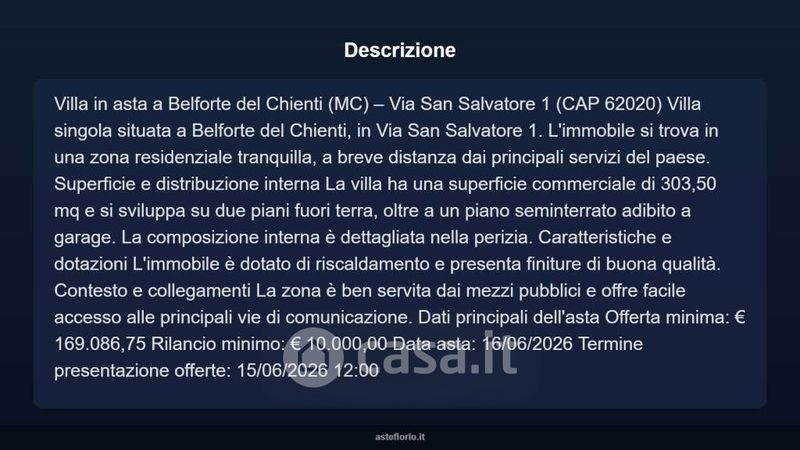 Descrizione

Villa in asta a Belforte del Chienti (MC) – Via San Salvatore 1 (CAP 62020) Villa singola situata a Belforte del Chienti, in Via San Salvatore 1. L'immobile si trova in una zona residenziale tranquilla, a breve distanza dai principali servizi del paese. Superficie e distribuzione interna La villa ha una superficie commerciale di 303,50 mq e si sviluppa su due piani fuori terra, oltre a un piano seminterrato adibito a garage. La composizione interna è dettagliata nella perizia. Caratteristiche e dotazioni L'immobile è dotato di riscaldamento e presenta finiture di buona qualità. Contesto e collegamenti La zona è ben servita dai mezzi pubblici e offre facile accesso alle principali vie di comunicazione. Dati principali dell'asta Offerta minima: € 169.086,75 Rilancio minimo: € 10.000,00 Data asta: 16/06/2026 Termine presentazione offerte: 15/06/2026 12:00

casa.it

asteflorio.it